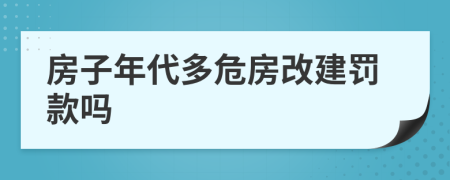 房子年代多危房改建罚款吗